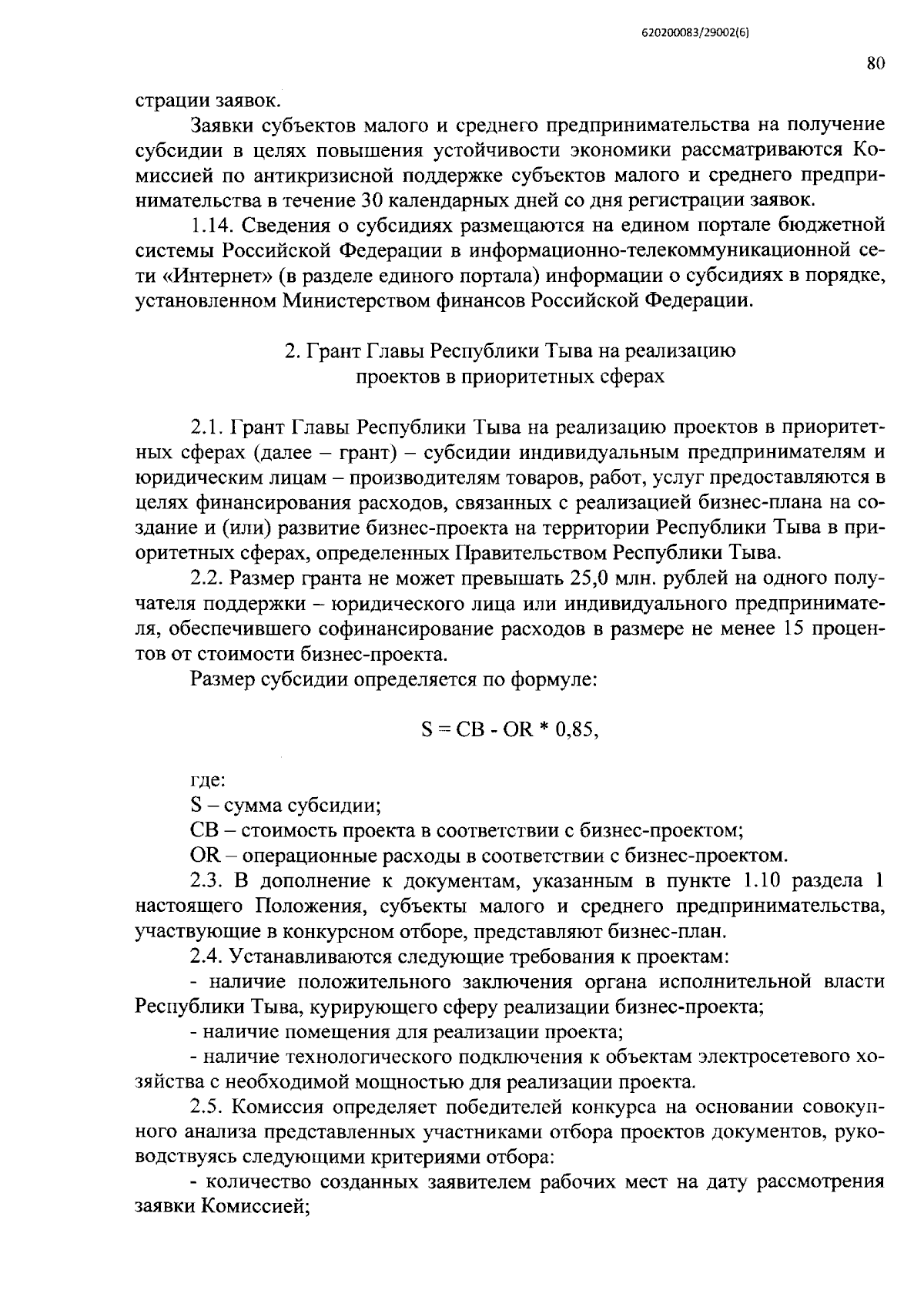 620200083/29002(6)

80

страции заявок.

Заявки субъектов малого и среднего предпринимательства на получение субсидии в целях повышения устойчивости экономики рассматриваются Комиссией по антикризисной поддержке субъектов малого и среднего предпринимательства в течение 30 календарных дней со дня регистрации заявок.

1.14. Сведения о субсидиях размещаются на едином портале бюджетной системы Российской Федерации в информационно-телекоммуникационной сети «Интернет» (в разделе единого портала) информации о субсидиях в порядке, установленном Министерством финансов Российской Федерации.

2. Грант Главы Республики Тыва на реализацию проектов в приоритетных сферах

2.1. Грант Главы Республики Тыва на реализацию проектов в приоритетных сферах (далее – грант) – субсидии индивидуальным предпринимателям и юридическим лицам – производителям товаров, работ, услуг предоставляются в целях финансирования расходов, связанных с реализацией бизнес-плана на создание и (или) развитие бизнес-проекта на территории Республики Тыва в приоритетных сферах, определенных Правительством Республики Тыва.

2.2. Размер гранта не может превышать 25,0 млн. рублей на одного получателя поддержки – юридического лица или индивидуального предпринимателя, обеспечившего софинансирование расходов в размере не менее 15 процентов от стоимости бизнес-проекта.

Размер субсидии определяется по формуле:

$S = CB - OR * 0,85,$

где:

S – сумма субсидии;

CB – стоимость проекта в соответствии с бизнес-проектом;

OR – операционные расходы в соответствии с бизнес-проектом.

2.3. В дополнение к документам, указанным в пункте 1.10 раздела 1 настоящего Положения, субъекты малого и среднего предпринимательства, участвующие в конкурсном отборе, представляют бизнес-план.

2.4. Устанавливаются следующие требования к проектам:

- наличие положительного заключения органа исполнительной власти Республики Тыва, курирующего сферу реализации бизнес-проекта;

- наличие помещения для реализации проекта;

- наличие технологического подключения к объектам электросетевого хозяйства с необходимой мощностью для реализации проекта.

2.5. Комиссия определяет победителей конкурса на основании совокупного анализа представленных участниками отбора проектов документов, руководствуясь следующими критериями отбора:

- количество созданных заявителем рабочих мест на дату рассмотрения заявки Комиссией;